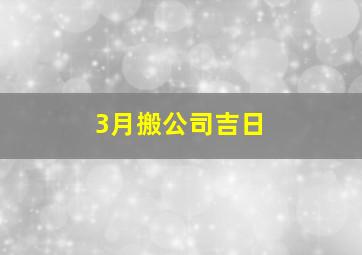 3月搬公司吉日